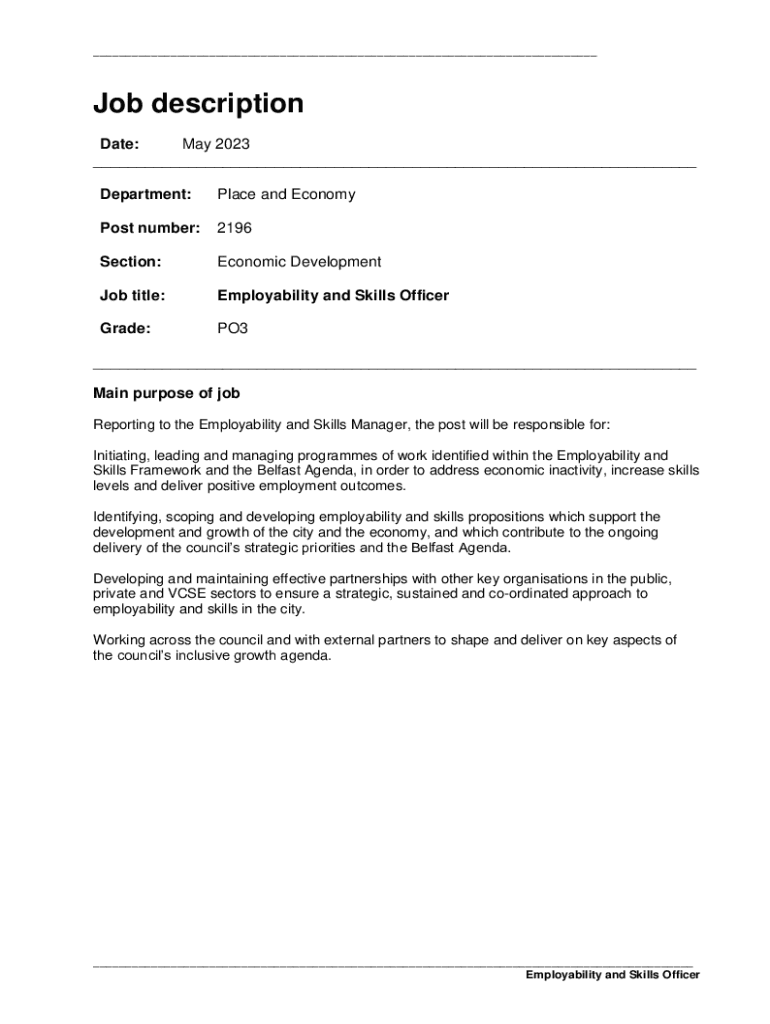 Job description

Date: May 2023

Department: Place and Economy

Post number: 2196

Section: Economic Development

Job title: Employability and Skills Officer

Grade: PO3

Main purpose of job

Reporting to the Employability and Skills Manager, the post will be responsible for:

Initiating, leading and managing programmes of work identified within the Employability and Skills Framework and the Belfast Agenda, in order to address economic inactivity, increase skills levels and deliver positive employment outcomes.

Identifying, scoping and developing employability and skills propositions which support the development and growth of the city and the economy, and which contribute to the ongoing delivery of the council's strategic priorities and the Belfast Agenda.

Developing and maintaining effective partnerships with other key organisations in the public, private and VCSE sectors to ensure a strategic, sustained and co-ordinated approach to employability and skills in the city.

Working across the council and with external partners to shape and deliver on key aspects of the council's inclusive growth agenda.

Employability and Skills Officer